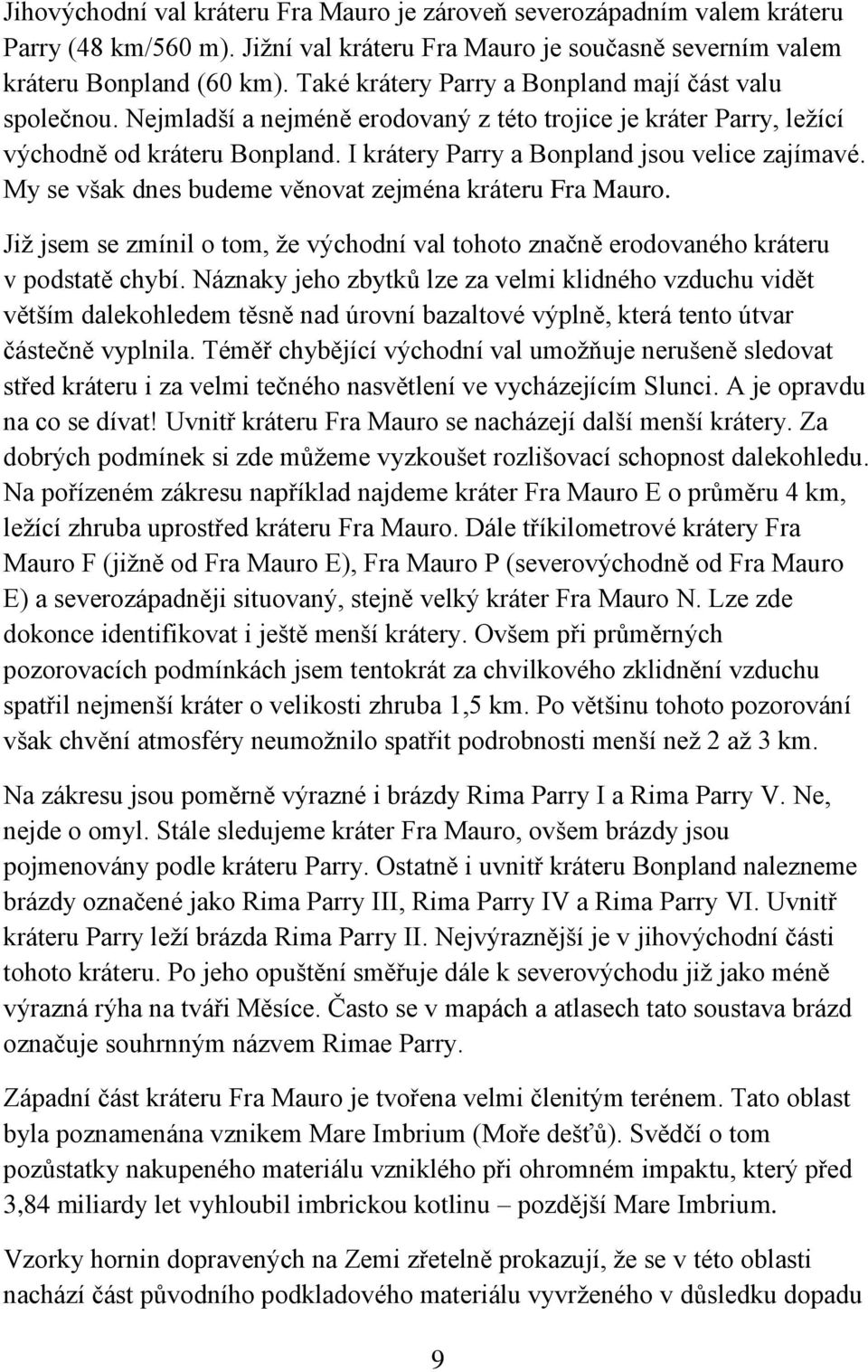 Jihovýchodní val kráteru Fra Mauro je zároveň severozápadním valem kráteru Parry (48 km/560 m). Jižní val kráteru Fra Mauro je současně severním valem kráteru Bonpland (60 km). Také krátery Parry a Bonpland mají část valu společnou. Nejmladší a nejméně erodovaný z této trojice je kráter Parry, ležící východně od kráteru Bonpland. I krátery Parry a Bonpland jsou velice zajímavé. My se však dnes budeme věnovat zejména kráteru Fra Mauro.

Již jsem se zmínil o tom, že východní val tohoto značně erodovaného kráteru v podstatě chybí. Náznaky jeho zbytků lze za velmi klidného vzduchu vidět větším dalekohledem těsně nad úrovní bazaltové výplně, která tento útvar částečně vyplnila. Téměř chybějící východní val umožňuje nerušeně sledovat střed kráteru i za velmi tečného nasvětlení ve vycházejícím Slunci. A je opravdu na co se dívat! Uvnitř kráteru Fra Mauro se nacházejí další menší krátery. Za dobrých podmínek si zde můžeme vyzkoušet rozlišovací schopnost dalekohledu. Na pořízeném zákresu například najdeme kráter Fra Mauro E o průměru 4 km, ležící zhruba uprostřed kráteru Fra Mauro. Dále tříkilometrové krátery Fra Mauro F (jižně od Fra Mauro E), Fra Mauro P (severovýchodně od Fra Mauro E) a severozápadněji situovaný, stejně velký kráter Fra Mauro N. Lze zde dokonce identifikovat i ještě menší krátery. Ovšem při průměrných pozorovacích podmínkách jsem tentokrát za chvilkového zklidnění vzduchu spatřil nejmenší kráter o velikosti zhruba 1,5 km. Po většinu tohoto pozorování však chvění atmosféry neumožnilo spatřit podrobnosti menší než 2 až 3 km.

Na zákresu jsou poměrně výrazné i brázdy Rima Parry I a Rima Parry V. Ne, nejde o omyl. Stále sledujeme kráter Fra Mauro, ovšem brázdy jsou pojmenovány podle kráteru Parry. Ostatně i uvnitř kráteru Bonpland nalezneme brázdy označené jako Rima Parry III, Rima Parry IV a Rima Parry VI. Uvnitř kráteru Parry leží brázda Rima Parry II. Nejvýraznější je v jihovýchodní části tohoto kráteru. Po jeho opuštění směřuje dále k severovýchodu již jako méně výrazná rýha na tváři Měsíce. Často se v mapách a atlasech tato soustava brázd označuje souhrnným názvem Rimae Parry.

Západní část kráteru Fra Mauro je tvořena velmi členitým terénem. Tato oblast byla poznamenána vznikem Mare Imbrium (Moře dešťů). Svědčí o tom pozůstatky nakupeného materiálu vzniklého při ohromném impaktu, který před 3,84 miliardy let vyhloubil imbrickou kotlinu – pozdější Mare Imbrium.

Vzorky hornin dopravených na Zemi zřetelně prokazují, že se v této oblasti nachází část původního podkladového materiálu vyvrženého v důsledku dopadu

9